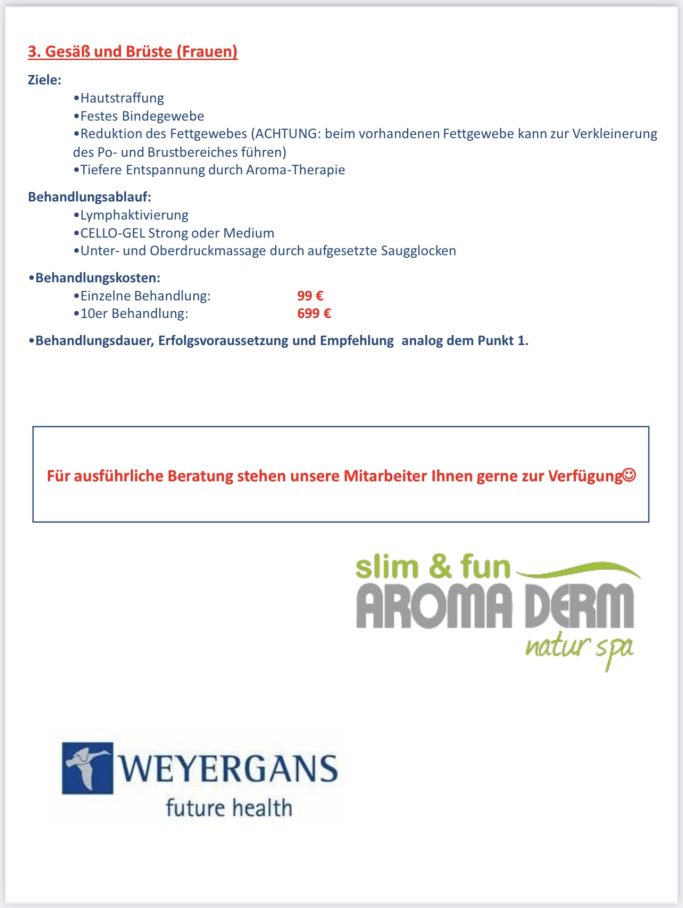 3. Gesäß und Brüste (Frauen)

Ziele:
•Hautstraffung
•Festes Bindegewebe
•Reduktion des Fettgewebes (ACHTUNG: beim vorhandenen Fettgewebe kann zur Verkleinerung des Po- und Brustbereiches führen)
•Tiefere Entspannung durch Aroma-Therapie

Behandlungsablauf:
•Lymphaktivierung
•CELLO-GEL Strong oder Medium
•Unter- und Oberdruckmassage durch aufgesetzte Saugglocken

•Behandlungskosten:
•Einzelne Behandlung: 99 €
•10er Behandlung: 699 €

•Behandlungsdauer, Erfolgsvoraussetzung und Empfehlung analog dem Punkt 1.

Für ausführliche Beratung stehen unsere Mitarbeiter Ihnen gerne zur Verfügung☺

slim & fun
AROMA DERM
natur spa

WEYERGANS
future health